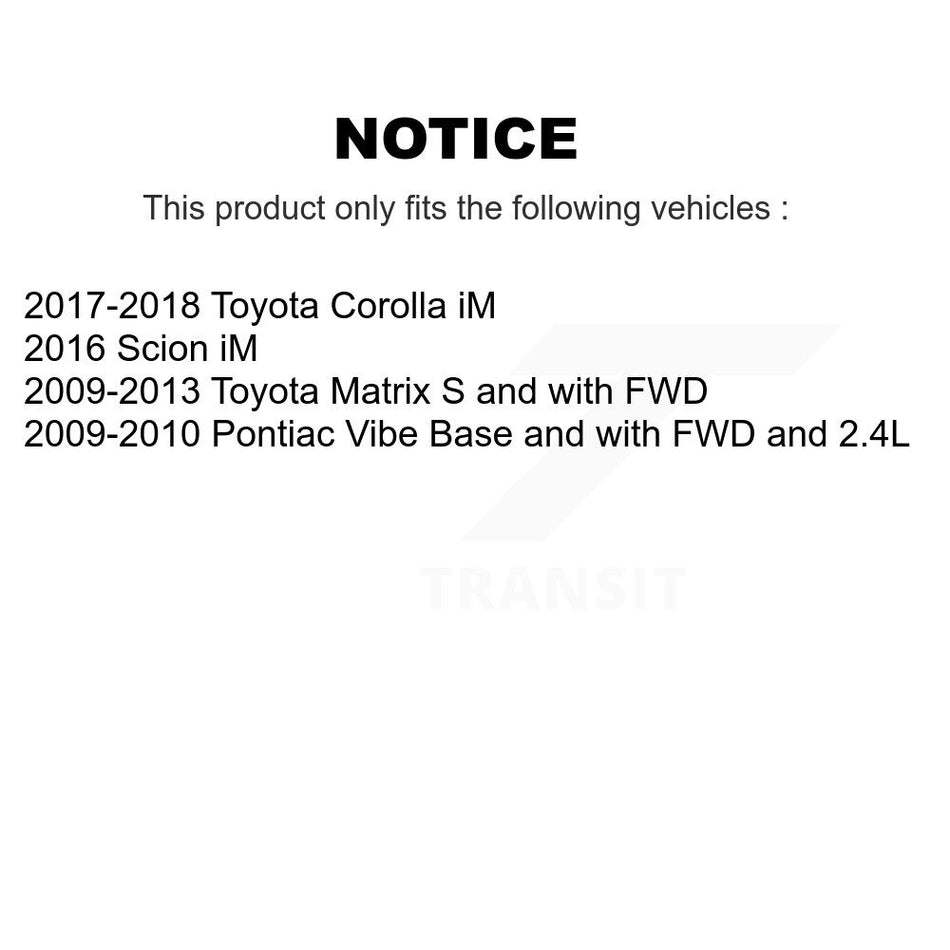 NOTICE

This product only fits the following vehicles :

2017-2018 Toyota Corolla iM
2016 Scion iM
2009-2013 Toyota Matrix S and with FWD
2009-2010 Pontiac Vibe Base and with FWD and 2.4L

TRANSIT